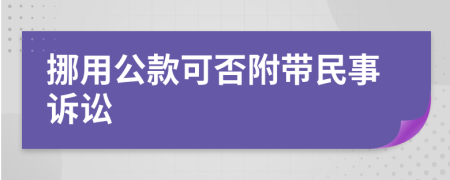 挪用公款可否附带民事诉讼